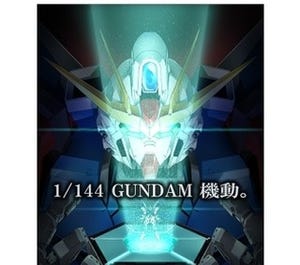 1/144 GUNDAM 機動。